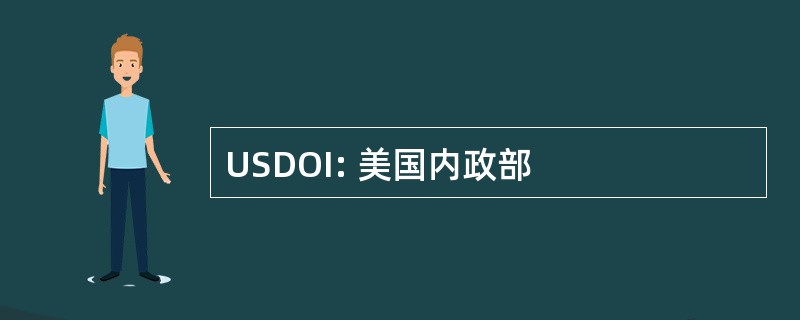 USDOI: 美国内政部